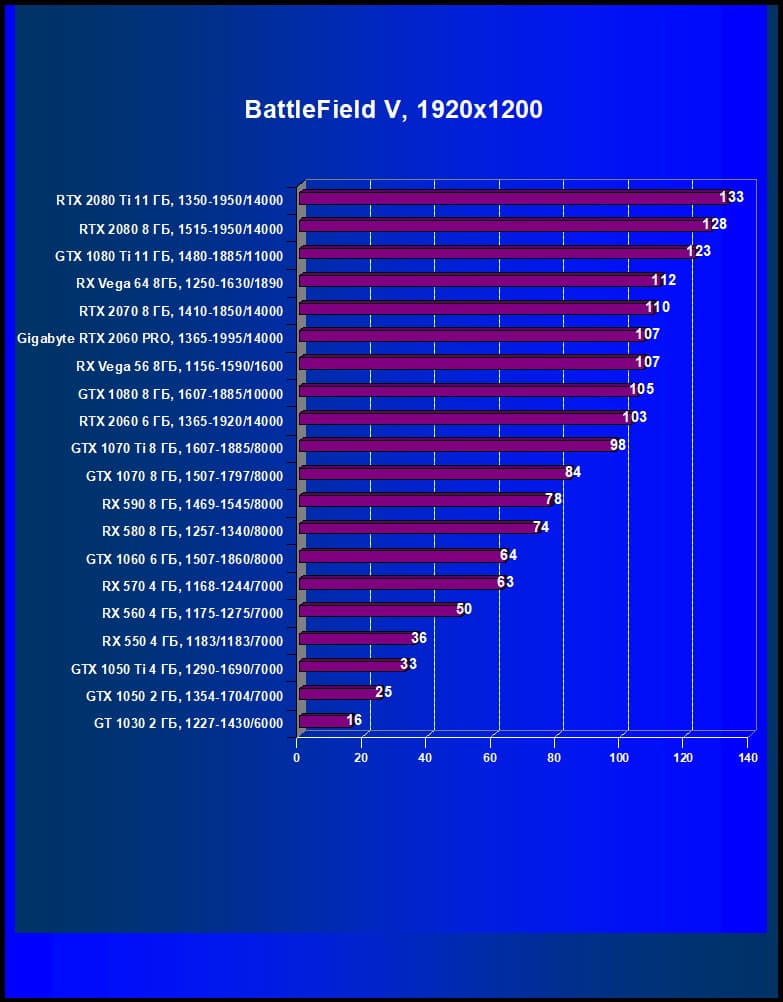 BattleField V, 1920x1200

RTX 2080 Ti 11 ГБ, 1350-1950/14000 133
RTX 2080 8 ГБ, 1515-1950/14000 128
GTX 1080 Ti 11 ГБ, 1480-1885/11000 123
RX Vega 64 8ГБ, 1250-1630/1890 112
RTX 2070 8 ГБ, 1410-1850/14000 110
Gigabyte RTX 2060 PRO, 1365-1995/14000 107
RX Vega 56 8ГБ, 1156-1590/1600 107
GTX 1080 8 ГБ, 1607-1885/10000 105
RTX 2060 6 ГБ, 1365-1920/14000 103
GTX 1070 Ti 8 ГБ, 1607-1885/8000 98
GTX 1070 8 ГБ, 1507-1797/8000 84
RX 590 8 ГБ, 1469-1545/8000 78
RX 580 8 ГБ, 1257-1340/8000 74
GTX 1060 6 ГБ, 1507-1860/8000 64
RX 570 4 ГБ, 1168-1244/7000 63
RX 560 4 ГБ, 1175-1275/7000 50
RX 550 4 ГБ, 1183/1183/7000 36
GTX 1050 Ti 4 ГБ, 1290-1690/7000 33
GTX 1050 2 ГБ, 1354-1704/7000 25
GT 1030 2 ГБ, 1227-1430/6000 16

0 20 40 60 80 100 120 140